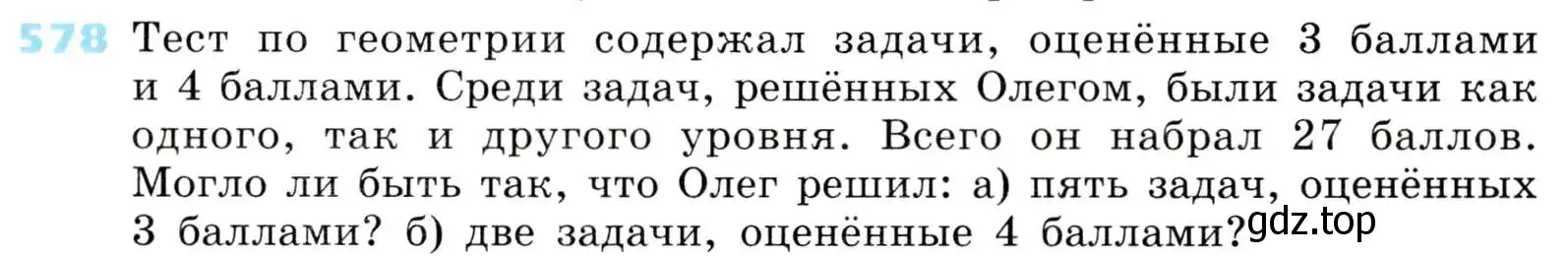 578 Тест по геометрии содержал задачи, оценённые 3 баллами и 4 баллами. Среди задач, решённых Олегом, были задачи как одного, так и другого уровня. Всего он набрал 27 баллов. Могло ли быть так, что Олег решил: а) пять задач, оценённых 3 баллами? б) две задачи, оценённые 4 баллами?

gdz.top